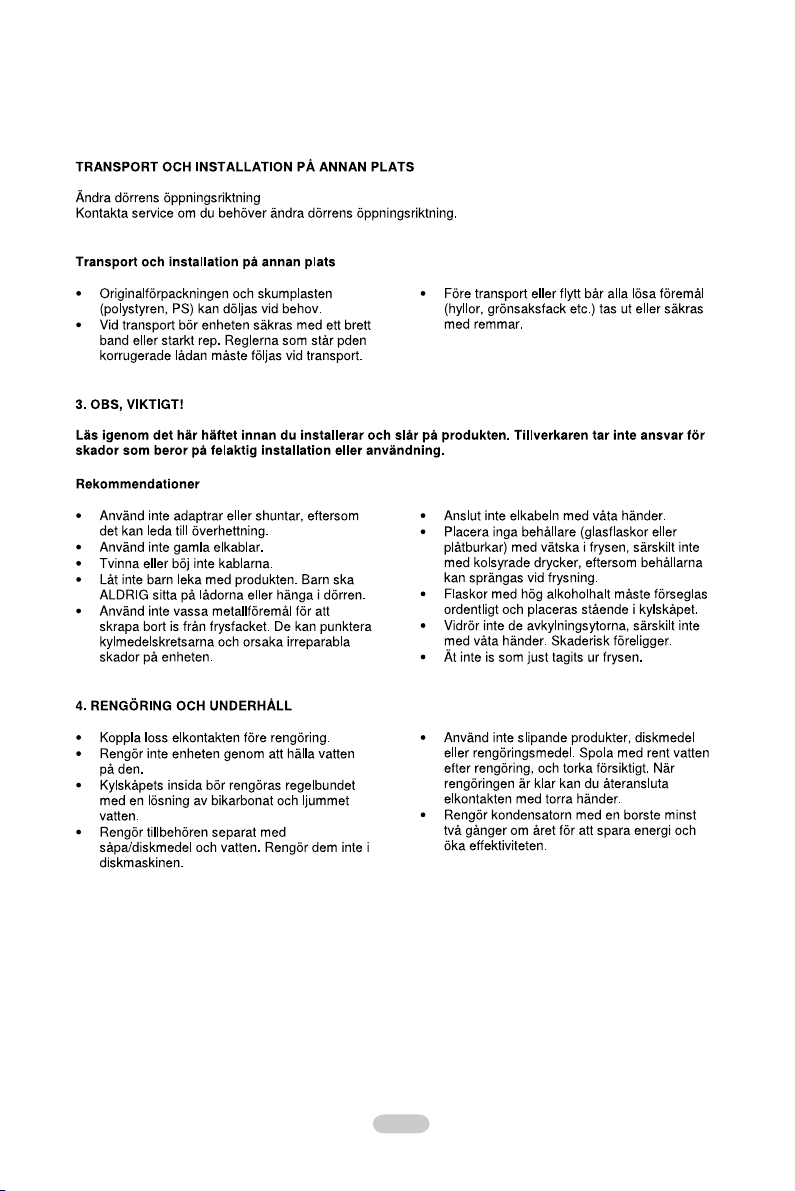 TRANSPORT OCH INSTALLATION PÅ ANNAN PLATS

Ändra dörrens öppningsriktning
Kontakta service om du behöver ändra dörrens öppningsriktning.

Transport och installation på annan plats

• Originalförpackningen och skumplasten (polystyren, PS) kan döljas vid behov.
• Vid transport bör enheten säkras med ett brett band eller starkt rep. Reglerna som står pden korrugerade lådan måste följas vid transport.

• Före transport eller flytt bår alla lösa föremål (hyllor, grönsaksfack etc.) tas ut eller säkras med remmar.

3. OBS, VIKTIGT!

Läs igenom det här häftet innan du installerar och slår på produkten. Tillverkaren tar inte ansvar för skador som beror på felaktig installation eller användning.

Rekommendationer

• Använd inte adaptrar eller shuntar, eftersom det kan leda till överhettning.
• Använd inte gamla elkablar.
• Tvinna eller böj inte kablarna.
• Låt inte barn leka med produkten. Barn ska ALDRIG sitta på lådorna eller hänga i dörren.
• Använd inte vassa metallföremål för att skrapa bort is från frysfacket. De kan punktera kylmedelskretsarna och orsaka irreparabla skador på enheten.

• Anslut inte elkabeln med våta händer.
• Placera inga behållare (glasflaskor eller plåtburkar) med vätska i frysen, särskilt inte med kolsyrade drycker, eftersom behållarna kan sprängas vid frysning.
• Flaskor med hög alkoholhalt måste förseglas ordentligt och placeras stående i kylskåpet.
• Vidrör inte de avkylningsytorna, särskilt inte med våta händer. Skaderisk föreligger.
• Ät inte is som just tagits ur frysen.

4. RENGÖRING OCH UNDERHÅLL

• Koppla loss elkontakten före rengöring.
• Rengör inte enheten genom att hälla vatten på den.
• Kylskåpets insida bör rengöras regelbundet med en lösning av bikarbonat och ljummet vatten.
• Rengör tillbehören separat med såpa/diskmedel och vatten. Rengör dem inte i diskmaskinen.

• Använd inte slipande produkter, diskmedel eller rengöringsmedel. Spola med rent vatten efter rengöring, och torka försiktigt. När rengöringen är klar kan du återansluta elkontakten med torra händer.
• Rengör kondensatorn med en borste minst två gånger om året för att spara energi och öka effektiviteten.